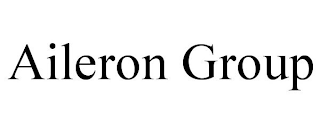 Aileron Group